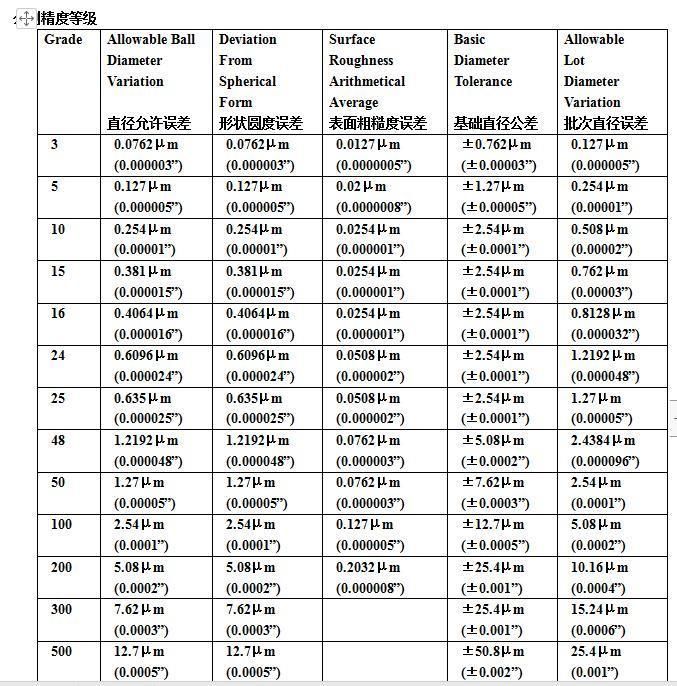 精度等级

| Grade | Allowable Ball Diameter Variation 直径允许误差 | Deviation From Spherical Form 形状圆度误差 | Surface Roughness Arithmetical Average 表面粗糙度误差 | Basic Diameter Tolerance 基础直径公差 | Allowable Lot Diameter Variation 批次直径误差 |
|---|---|---|---|---|---|
| 3 | 0.0762μm (0.000003”) | 0.0762μm (0.000003”) | 0.0127μm (0.0000005”) | ±0.762μm (±0.00003”) | 0.127μm (0.000005”) |
| 5 | 0.127μm (0.000005”) | 0.127μm (0.000005”) | 0.02μm (0.0000008”) | ±1.27μm (±0.00005”) | 0.254μm (0.00001”) |
| 10 | 0.254μm (0.00001”) | 0.254μm (0.00001”) | 0.0254μm (0.000001”) | ±2.54μm (±0.0001”) | 0.508μm (0.00002”) |
| 15 | 0.381μm (0.000015”) | 0.381μm (0.000015”) | 0.0254μm (0.000001”) | ±2.54μm (±0.0001”) | 0.762μm (0.00003”) |
| 16 | 0.4064μm (0.000016”) | 0.4064μm (0.000016”) | 0.0254μm (0.000001”) | ±2.54μm (±0.0001”) | 0.8128μm (0.000032”) |
| 24 | 0.6096μm (0.000024”) | 0.6096μm (0.000024”) | 0.0508μm (0.000002”) | ±2.54μm (±0.0001”) | 1.2192μm (0.000048”) |
| 25 | 0.635μm (0.000025”) | 0.635μm (0.000025”) | 0.0508μm (0.000002”) | ±2.54μm (±0.0001”) | 1.27μm (0.00005”) |
| 48 | 1.2192μm (0.000048”) | 1.2192μm (0.000048”) | 0.0762μm (0.000003”) | ±5.08μm (±0.0002”) | 2.4384μm (0.000096”) |
| 50 | 1.27μm (0.00005”) | 1.27μm (0.00005”) | 0.0762μm (0.000003”) | ±7.62μm (±0.0003”) | 2.54μm (0.0001”) |
| 100 | 2.54μm (0.0001”) | 2.54μm (0.0001”) | 0.127μm (0.000005”) | ±12.7μm (±0.0005”) | 5.08μm (0.0002”) |
| 200 | 5.08μm (0.0002”) | 5.08μm (0.0002”) | 0.2032μm (0.000008”) | ±25.4μm (±0.001”) | 10.16μm (0.0004”) |
| 300 | 7.62μm (0.0003”) | 7.62μm (0.0003”) | | ±25.4μm (±0.001”) | 15.24μm (0.0006”) |
| 500 | 12.7μm (0.0005”) | 12.7μm (0.0005”) | | ±50.8μm (±0.002”) | 25.4μm (0.001”) |